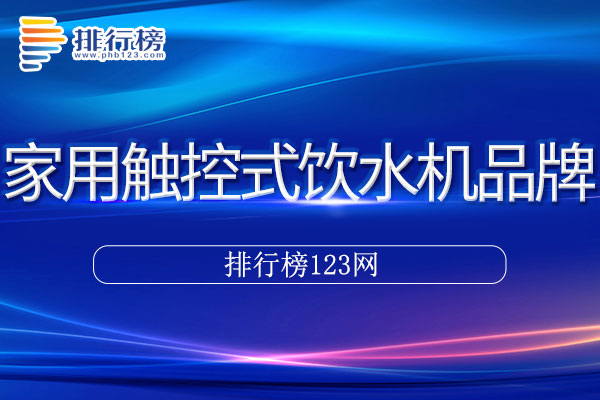 排行榜
www.phb123.com

家用触控式饮水机品牌

排行榜123网